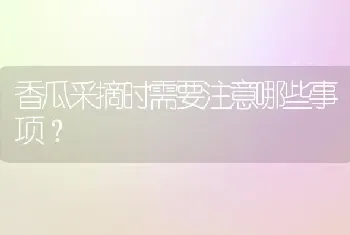 香瓜采摘时需要注意哪些事项？